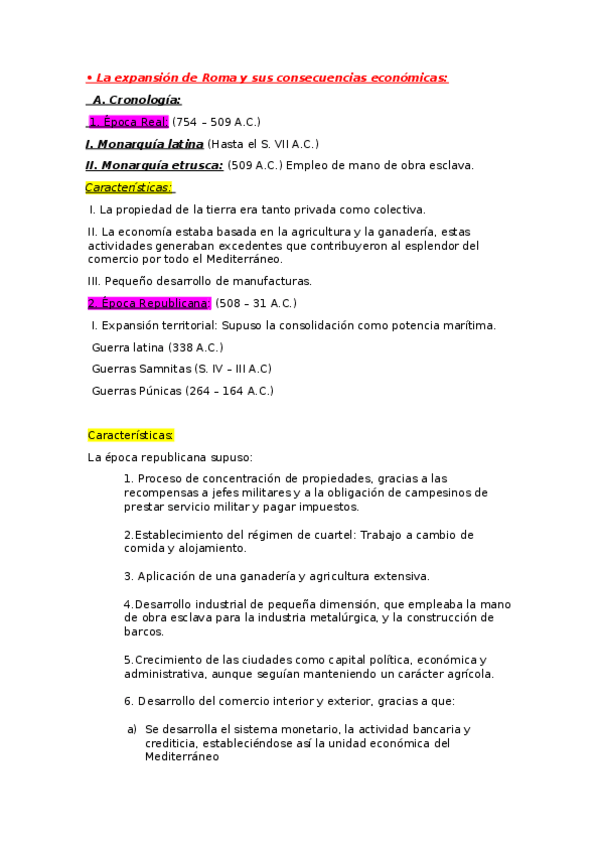 • La expansión de Roma y sus consecuencias económicas:

A. Cronología:

1. Época Real: (754 – 509 A.C.)

I. Monarquía latina (Hasta el S. VII A.C.)

II. Monarquía etrusca: (509 A.C.) Empleo de mano de obra esclava.

Características:

I. La propiedad de la tierra era tanto privada como colectiva.

II. La economía estaba basada en la agricultura y la ganadería, estas actividades generaban excedentes que contribuyeron al esplendor del comercio por todo el Mediterráneo.

III. Pequeño desarrollo de manufacturas.

2. Época Republicana: (508 – 31 A.C.)

I. Expansión territorial: Supuso la consolidación como potencia marítima.

Guerra latina (338 A.C.)

Guerras Samnitas (S. IV – III A.C)

Guerras Púnicas (264 – 164 A.C.)

Características:

La época republicana supuso:

1. Proceso de concentración de propiedades, gracias a las recompensas a jefes militares y a la obligación de campesinos de prestar servicio militar y pagar impuestos.

2.Establecimiento del régimen de cuartel: Trabajo a cambio de comida y alojamiento.

3. Aplicación de una ganadería y agricultura extensiva.

4.Desarrollo industrial de pequeña dimensión, que empleaba la mano de obra esclava para la industria metalúrgica, y la construcción de barcos.

5.Crecimiento de las ciudades como capital política, económica y administrativa, aunque seguían manteniendo un carácter agrícola.

6. Desarrollo del comercio interior y exterior, gracias a que:

a) Se desarrolla el sistema monetario, la actividad bancaria y crediticia, estableciéndose así la unidad económica del Mediterráneo